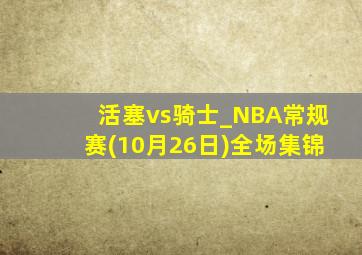 活塞vs骑士_NBA常规赛(10月26日)全场集锦